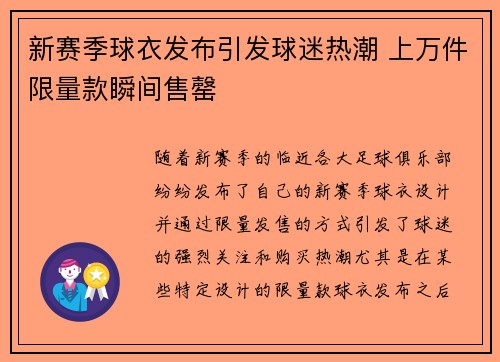 新赛季球衣发布引发球迷热潮 上万件限量款瞬间售罄

随着新赛季的临近各大足球俱乐部纷纷发布了自己的新赛季球衣设计并通过限量发售的方式引发了球迷的强烈关注和购买热潮尤其是在某些特定设计的限量款球衣发布之后